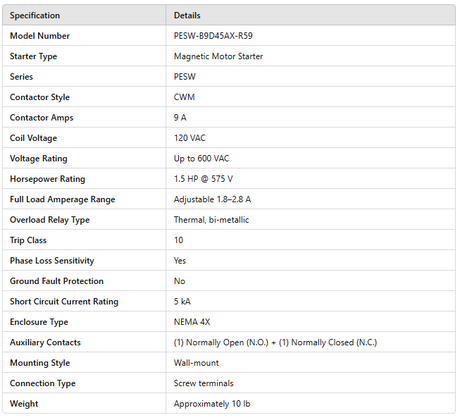 | Specification | Details |
|---|---|
| Model Number | PESW-B9D45AX-R59 |
| Starter Type | Magnetic Motor Starter |
| Series | PESW |
| Contactor Style | CWM |
| Contactor Amps | 9 A |
| Coil Voltage | 120 VAC |
| Voltage Rating | Up to 600 VAC |
| Horsepower Rating | 1.5 HP @ 575 V |
| Full Load Amperage Range | Adjustable 1.8–2.8 A |
| Overload Relay Type | Thermal, bi-metallic |
| Trip Class | 10 |
| Phase Loss Sensitivity | Yes |
| Ground Fault Protection | No |
| Short Circuit Current Rating | 5 kA |
| Enclosure Type | NEMA 4X |
| Auxiliary Contacts | (1) Normally Open (N.O.) + (1) Normally Closed (N.C.) |
| Mounting Style | Wall-mount |
| Connection Type | Screw terminals |
| Weight | Approximately 10 lb |